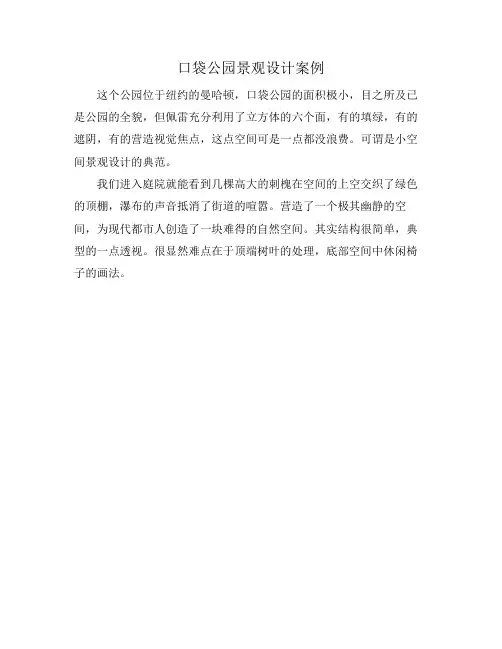 口袋公园景观设计案例

这个公园位于纽约的曼哈顿，口袋公园的面积极小，目之所及已是公园的全貌，但佩雷充分利用了立方体的六个面，有的填绿，有的遮阴，有的营造视觉焦点，这点空间可是一点都没浪费。可谓是小空间景观设计的典范。

我们进入庭院就能看到几棵高大的刺槐在空间的上空交织了绿色的顶棚，瀑布的声音抵消了街道的喧嚣。营造了一个极其幽静的空间，为现代都市人创造了一块难得的自然空间。其实结构很简单，典型的一点透视。很显然难点在于顶端树叶的处理，底部空间中休闲椅子的画法。